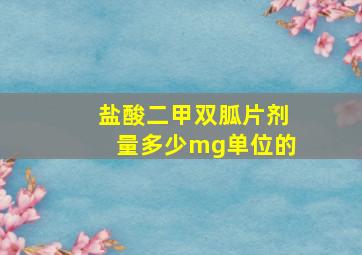 盐酸二甲双胍片剂量多少mg单位的